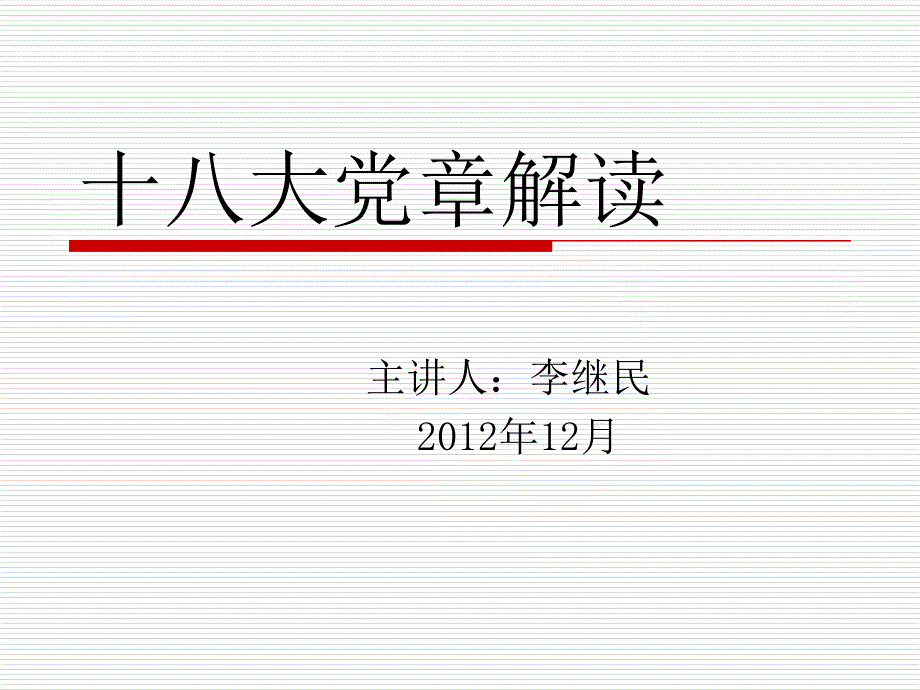 十八大党章解读

主讲人：李继民
2012年12月